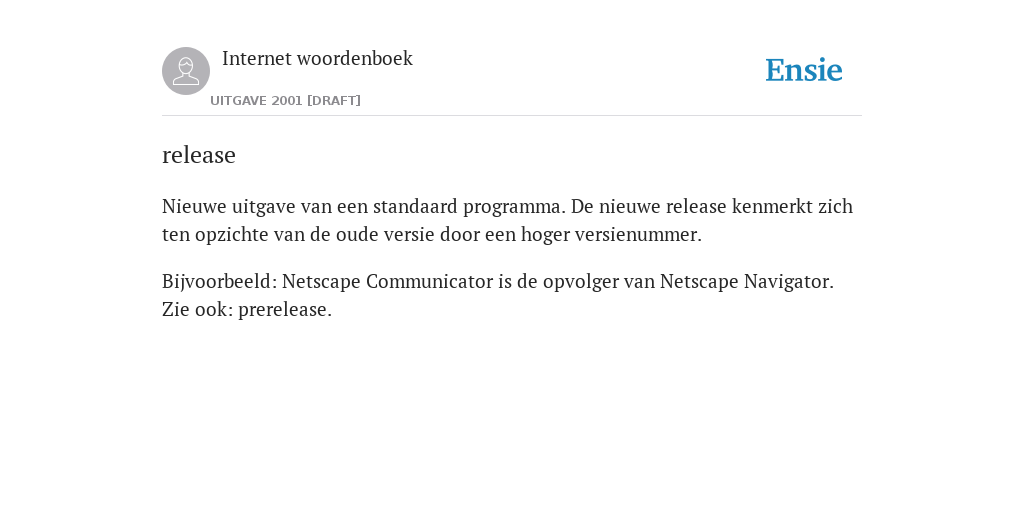 Internet woordenboek

UITGAVE 2001 [DRAFT]

Ensie

release

Nieuwe uitgave van een standaard programma. De nieuwe release kenmerkt zich ten opzichte van de oude versie door een hoger versienummer.

Bijvoorbeeld: Netscape Communicator is de opvolger van Netscape Navigator. Zie ook: prerelease.